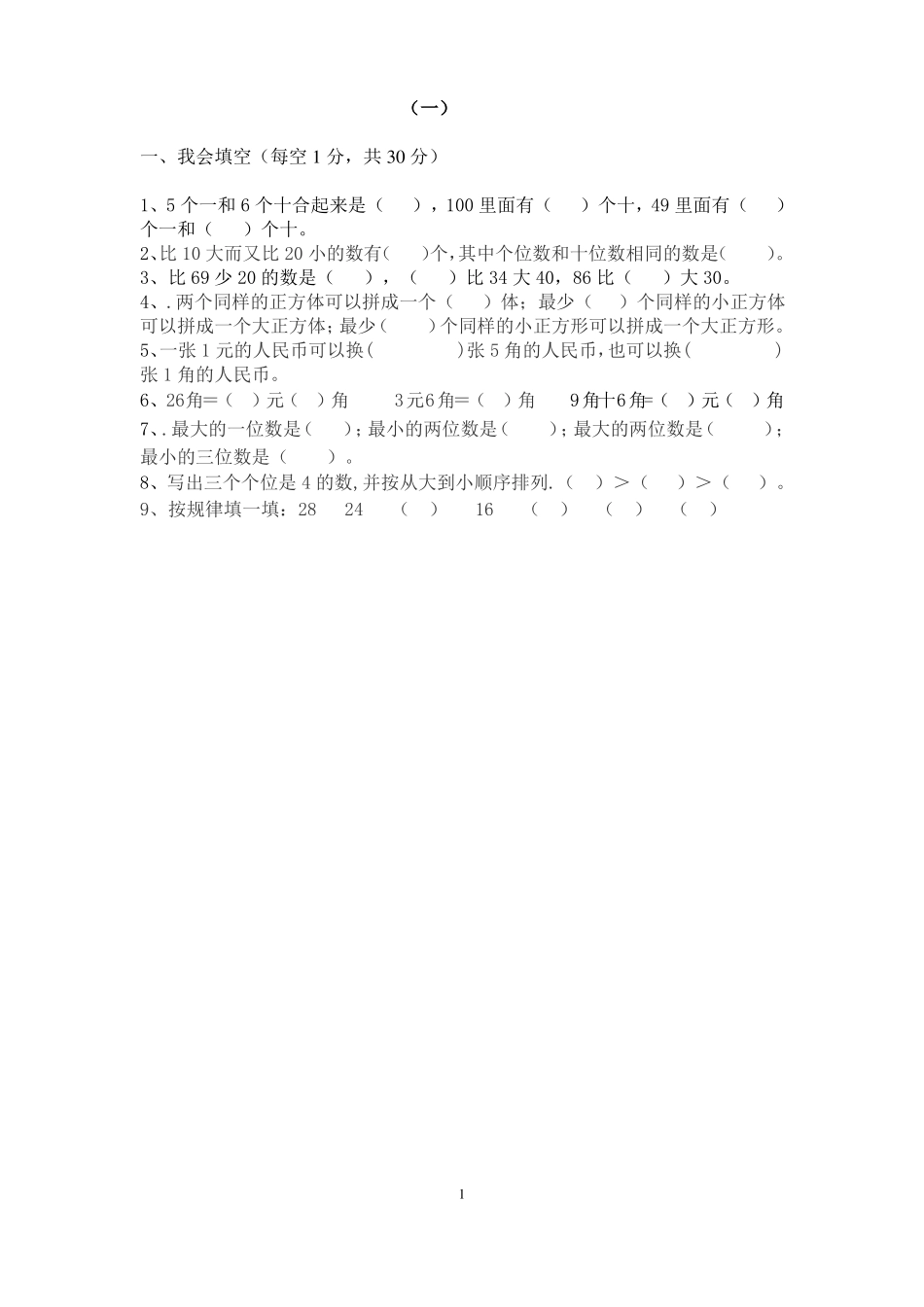 （一）

一、我会填空（每空 1 分，共 30 分）

1、5 个一和 6 个十合起来是（　），100 里面有（　）个十，49 里面有（　）个一和（　）个十。
2、比 10 大而又比 20 小的数有（　）个，其中个位数和十位数相同的数是（　）。
3、比 69 少 20 的数是（　），（　）比 34 大 40，86 比（　）大 30。
4、. 两个同样的正方体可以拼成一个（　）体；最少（　）个同样的小正方体可以拼成一个大正方体；最少（　）个同样的小正方形可以拼成一个大正方形。
5、一张 1 元的人民币可以换（　）张 5 角的人民币，也可以换（　）张 1 角的人民币。
6、26角=（　）元（　）角　　3元6角=（　）角　　9角+6角=（　）元（　）角
7、. 最大的一位数是（　）；最小的两位数是（　）；最大的两位数是（　）；最小的三位数是（　）。
8、写出三个个位是 4 的数，并按从大到小顺序排列.（　）>（　）>（　）。
9、按规律填一填：28　24　（　）　16　（　）　（　）　（　）

1